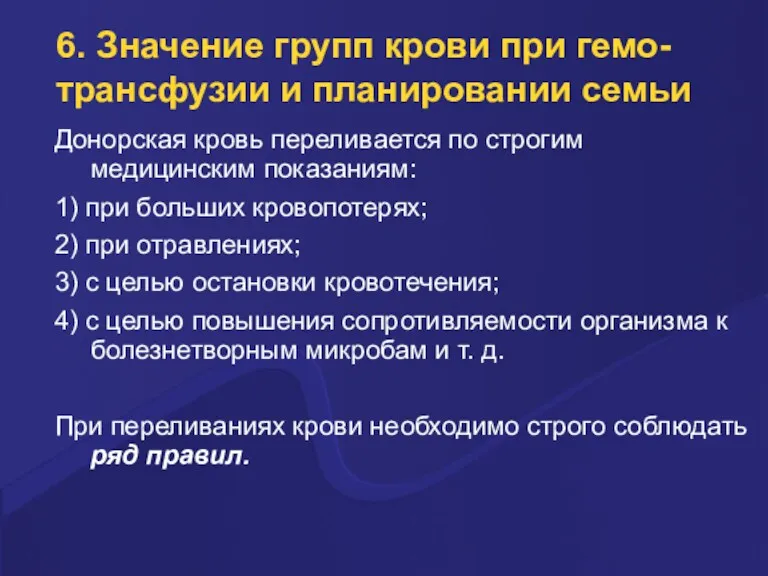 6. Значение групп крови при гемотрансфузии и планировании семьи

Донорская кровь переливается по строгим медицинским показаниям:

1) при больших кровопотерях;

2) при отравлениях;

3) с целью остановки кровотечения;

4) с целью повышения сопротивляемости организма к болезнетворным микробам и т. д.

При переливаниях крови необходимо строго соблюдать ряд правил.